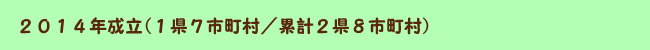 ２０１４年成立（１県７市町村／累計２県８市町村）